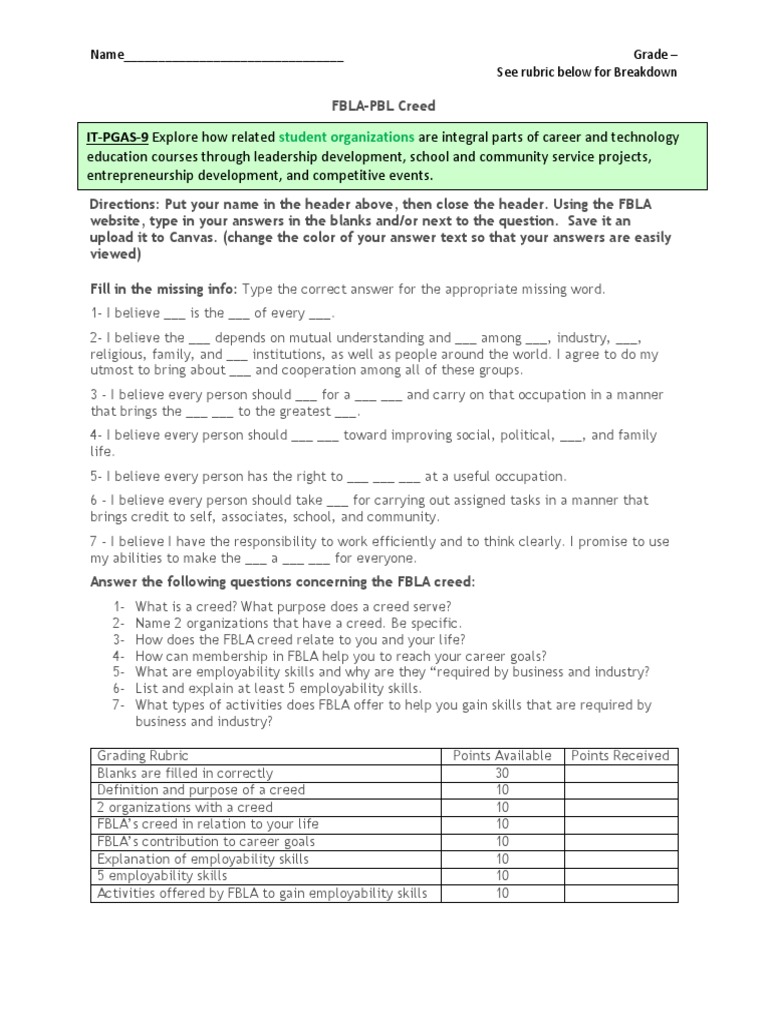 Name________________________________

Grade –
See rubric below for Breakdown

FBLA-PBL Creed

IT-PGAS-9 Explore how related student organizations are integral parts of career and technology education courses through leadership development, school and community service projects, entrepreneurship development, and competitive events.

Directions: Put your name in the header above, then close the header. Using the FBLA website, type in your answers in the blanks and/or next to the question. Save it an upload it to Canvas. (change the color of your answer text so that your answers are easily viewed)

Fill in the missing info: Type the correct answer for the appropriate missing word.

1- I believe ___ is the ___ of every ___.

2- I believe the ___ depends on mutual understanding and ___ among ___, industry, ___, religious, family, and ___ institutions, as well as people around the world. I agree to do my utmost to bring about ___ and cooperation among all of these groups.

3 - I believe every person should ___ for a ___ ___ and carry on that occupation in a manner that brings the ___ ___ to the greatest ___.

4- I believe every person should ___ ___ toward improving social, political, ___, and family life.

5- I believe every person has the right to ___ ___ ___ at a useful occupation.

6 - I believe every person should take ___ for carrying out assigned tasks in a manner that brings credit to self, associates, school, and community.

7 - I believe I have the responsibility to work efficiently and to think clearly. I promise to use my abilities to make the ___ a ___ ___ for everyone.

Answer the following questions concerning the FBLA creed:

1- What is a creed? What purpose does a creed serve?
2- Name 2 organizations that have a creed. Be specific.
3- How does the FBLA creed relate to you and your life?
4- How can membership in FBLA help you to reach your career goals?
5- What are employability skills and why are they “required by business and industry?
6- List and explain at least 5 employability skills.
7- What types of activities does FBLA offer to help you gain skills that are required by business and industry?

| Grading Rubric | Points Available | Points Received |
|---|---|---|
| Blanks are filled in correctly | 30 | |
| Definition and purpose of a creed | 10 | |
| 2 organizations with a creed | 10 | |
| FBLA’s creed in relation to your life | 10 | |
| FBLA’s contribution to career goals | 10 | |
| Explanation of employability skills | 10 | |
| 5 employability skills | 10 | |
| Activities offered by FBLA to gain employability skills | 10 | |